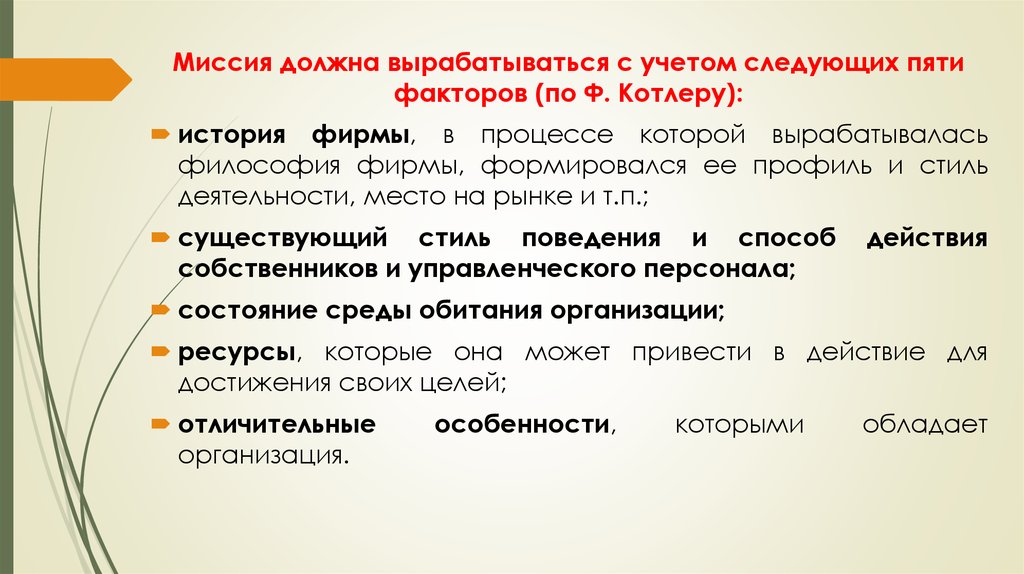 Миссия должна вырабатываться с учетом следующих пяти факторов (по Ф. Котлеру):

история фирмы, в процессе которой вырабатывалась философия фирмы, формировался ее профиль и стиль деятельности, место на рынке и т.п.;

существующий стиль поведения и способ действия собственников и управленческого персонала;

состояние среды обитания организации;

ресурсы, которые она может привести в действие для достижения своих целей;

отличительные особенности, которыми обладает организация.